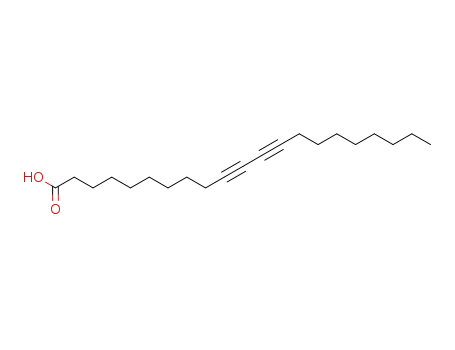 HO
O